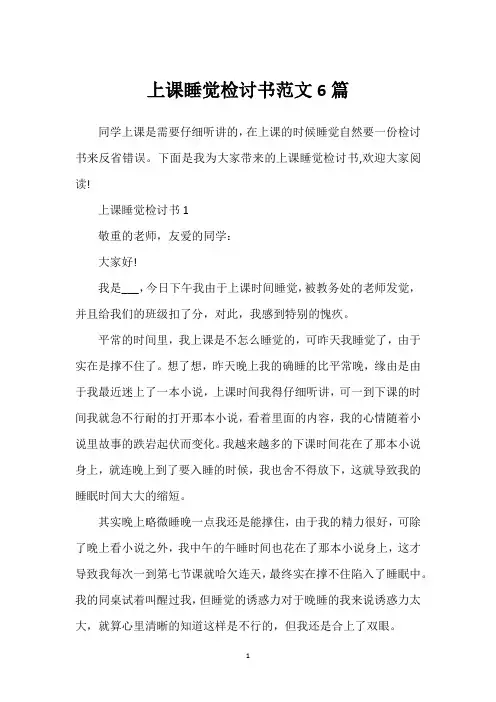 上课睡觉检讨书范文 6 篇

同学上课是需要仔细听讲的，在上课的时候睡觉自然要一份检讨书来反省错误。下面是我为大家带来的上课睡觉检讨书,欢迎大家阅读!

上课睡觉检讨书 1

敬重的老师，友爱的同学:

大家好!

我是___，今日下午我由于上课时间睡觉，被教务处的老师发觉，并且给我们的班级扣了分，对此，我感到特别的愧疚。

平常的时间里，我上课是不怎么睡觉的，可昨天我睡觉了，由于实在是撑不住了。想了想，昨天晚上我的确睡的比平常晚，缘由是由于我最近迷上了一本小说，上课时间我得仔细听讲，可一到下课的时间我就急不行耐的打开那本小说，看着里面的内容，我的心情随着小说里故事的跌宕起伏而变化。我越来越多的下课时间花在了那本小说身上，就连晚上到了要入睡的时候，我也舍不得放下，这就导致我的睡眠时间大大的缩短。

其实晚上略微睡晚一点我还是能撑住，由于我的精力很好，可除了晚上看小说之外，我中午的午睡时间也花在了那本小说身上，这才导致我每次一到第七节课就哈欠连天，最终实在撑不住陷入了睡眠中。我的同桌试着叫醒过我，但睡觉的诱惑力对于晚睡的我来说诱惑力太大，就算心里清晰的知道这样是不行的，但我还是合上了双眼。

1